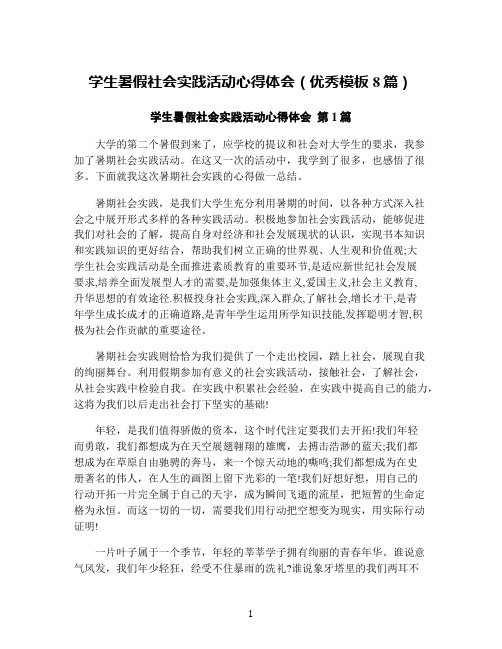 学生暑假社会实践活动心得体会（优秀模板 8 篇）

学生暑假社会实践活动心得体会 第 1 篇

大学的第二个暑假到来了，应学校的提议和社会对大学生的要求，我参加了暑期社会实践活动。在这又一次的活动中，我学到了很多，也感悟了很多。下面就我这次暑期社会实践的心得做一总结。

暑期社会实践，是我们大学生充分利用暑期的时间，以各种方式深入社会之中展开形式多样的各种实践活动。积极地参加社会实践活动，能够促进我们对社会的了解，提高自身对经济和社会发展现状的认识，实现书本知识和实践知识的更好结合，帮助我们树立正确的世界观、人生观和价值观;大学生社会实践活动是全面推进素质教育的重要环节,是适应新世纪社会发展要求,培养全面发展型人才的需要,是加强集体主义,爱国主义,社会主义教育,升华思想的有效途径.积极投身社会实践,深入群众,了解社会,增长才干,是青年学生成长成才的正确道路,是青年学生运用所学知识技能,发挥聪明才智,积极为社会作贡献的重要途径。

暑期社会实践则恰恰为我们提供了一个走出校园，踏上社会，展现自我的绚丽舞台。利用假期参加有意义的社会实践活动，接触社会，了解社会，从社会实践中检验自我。在实践中积累社会经验，在实践中提高自己的能力，这将为我们以后走出社会打下坚实的基础!

年轻，是我们值得骄傲的资本，这个时代注定要我们去开拓!我们年轻而勇敢，我们都想成为在天空展翅翱翔的雄鹰，去搏击浩渺的蓝天;我们都想成为在草原自由驰骋的奔马，来一个惊天动地的嘶鸣;我们都想成为在史册著名的伟人，在人生的画图上留下光彩的一笔!我们好想好想，用自己的行动开拓一片完全属于自己的天宇，成为瞬间飞逝的流星，把短暂的生命定格为永恒。而这一切的一切，需要我们用行动把空想变为现实，用实际行动证明!

一片叶子属于一个季节，年轻的莘莘学子拥有绚丽的青春年华。谁说意气风发，我们年少轻狂，经受不住暴雨的洗礼?谁说象牙塔里的我们两耳不

1